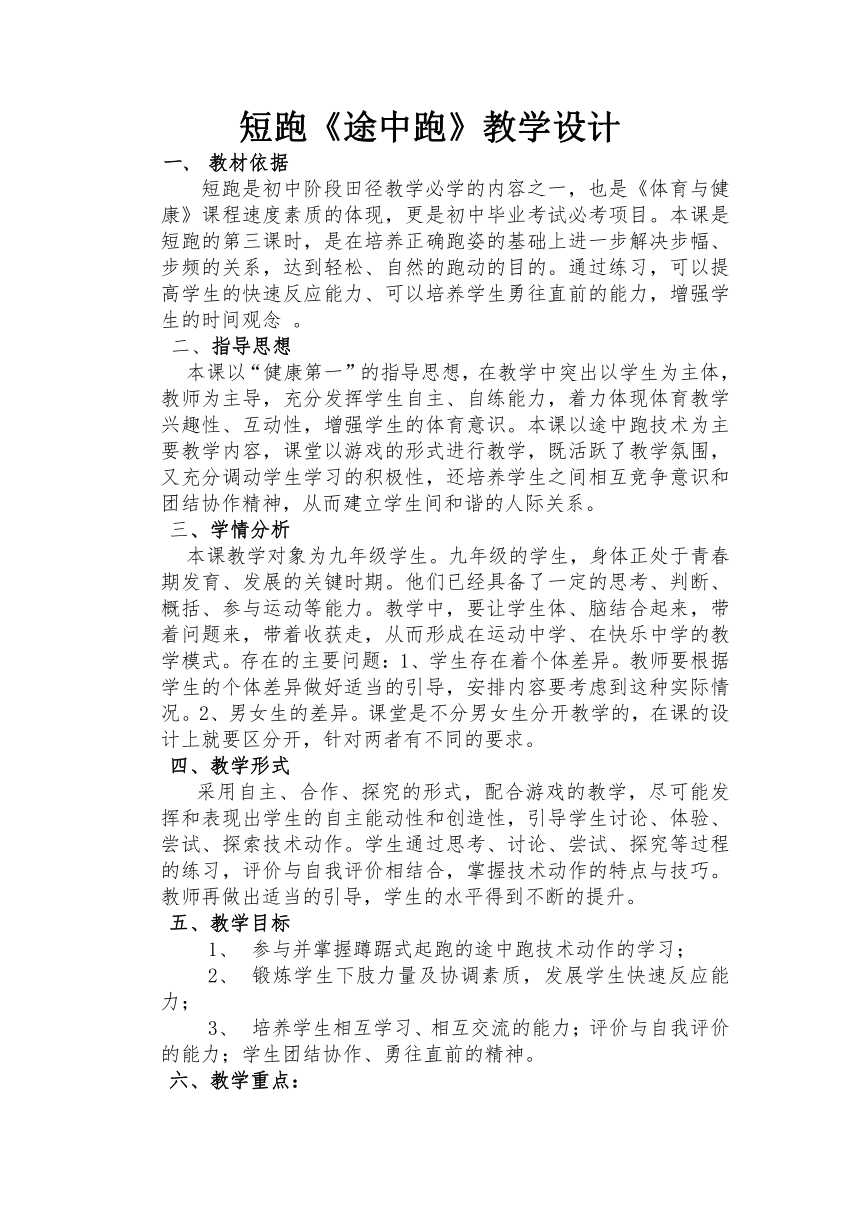 短跑《途中跑》教学设计

一、 教材依据

短跑是初中阶段田径教学必学的内容之一，也是《体育与健康》课程速度素质的体现，更是初中毕业考试必考项目。本课是短跑的第三课时，是在培养正确跑姿的基础上进一步解决步幅、步频的关系，达到轻松、自然的跑动的目的。通过练习，可以提高学生的快速反应能力、可以培养学生勇往直前的能力，增强学生的时间观念 。

二、指导思想

本课以“健康第一”的指导思想，在教学中突出以学生为主体，教师为主导，充分发挥学生自主、自练能力，着力体现体育教学兴趣性、互动性，增强学生的体育意识。本课以途中跑技术为主要教学内容，课堂以游戏的形式进行教学，既活跃了教学氛围，又充分调动学生学习的积极性，还培养学生之间相互竞争意识和团结协作精神，从而建立学生间和谐的人际关系。

三、学情分析

本课教学对象为九年级学生。九年级的学生，身体正处于青春期发育、发展的关键时期。他们已经具备了一定的思考、判断、概括、参与运动等能力。教学中，要让学生体、脑结合起来，带着问题来，带着收获走，从而形成在运动中学、在快乐中学的教学模式。存在的主要问题：1、学生存在着个体差异。教师要根据学生的个体差异做好适当的引导，安排内容要考虑到这种实际情况。2、男女生的差异。课堂是不分男女生分开教学的，在课的设计上就要区分开，针对两者有不同的要求。

四、教学形式

采用自主、合作、探究的形式，配合游戏的教学，尽可能发挥和表现出学生的自主能动性和创造性，引导学生讨论、体验、尝试、探索技术动作。学生通过思考、讨论、尝试、探究等过程的练习，评价与自我评价相结合，掌握技术动作的特点与技巧。教师再做出适当的引导，学生的水平得到不断的提升。

五、教学目标

1、 参与并掌握蹲踞式起跑的途中跑技术动作的学习；

2、 锻炼学生下肢力量及协调素质，发展学生快速反应能力；

3、 培养学生相互学习、相互交流的能力；评价与自我评价的能力；学生团结协作、勇往直前的精神。

六、教学重点：